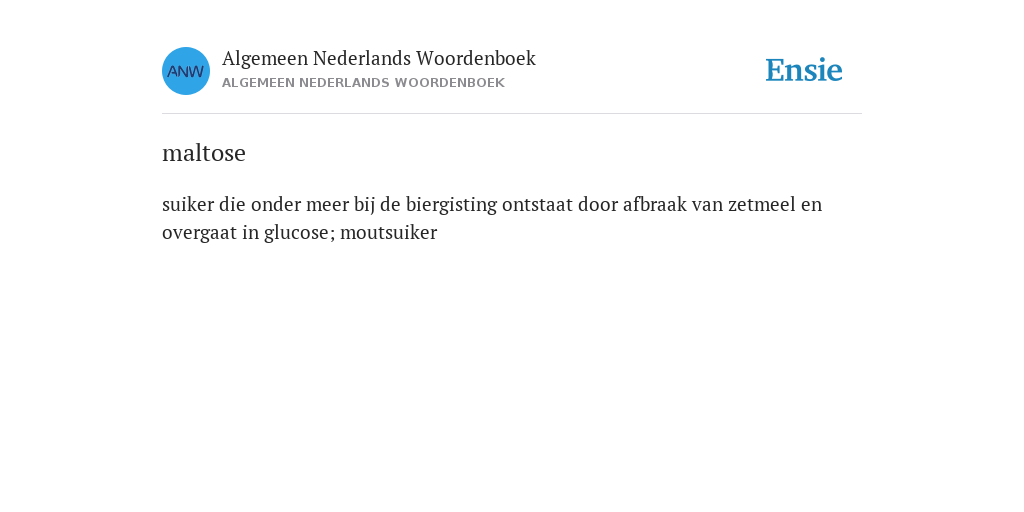 ANW

Algemeen Nederlands Woordenboek
ALGEMEEN NEDERLANDS WOORDENBOEK

Ensie

maltose

suiker die onder meer bij de biergisting ontstaat door afbraak van zetmeel en overgaat in glucose; moutsuiker